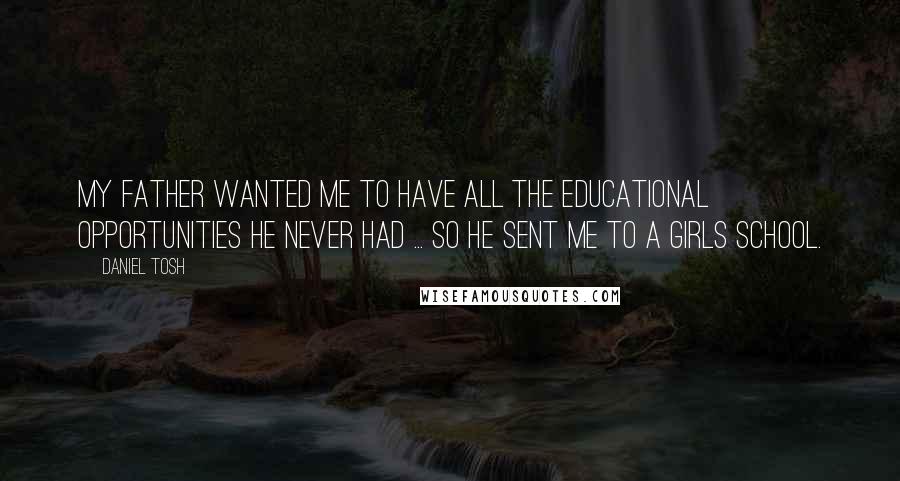 MY FATHER WANTED ME TO HAVE ALL THE EDUCATIONAL OPPORTUNITIES HE NEVER HAD ... SO HE SENT ME TO A GIRLS SCHOOL.

DANIEL TOSH

WISEFAMOUSQUOTES.COM